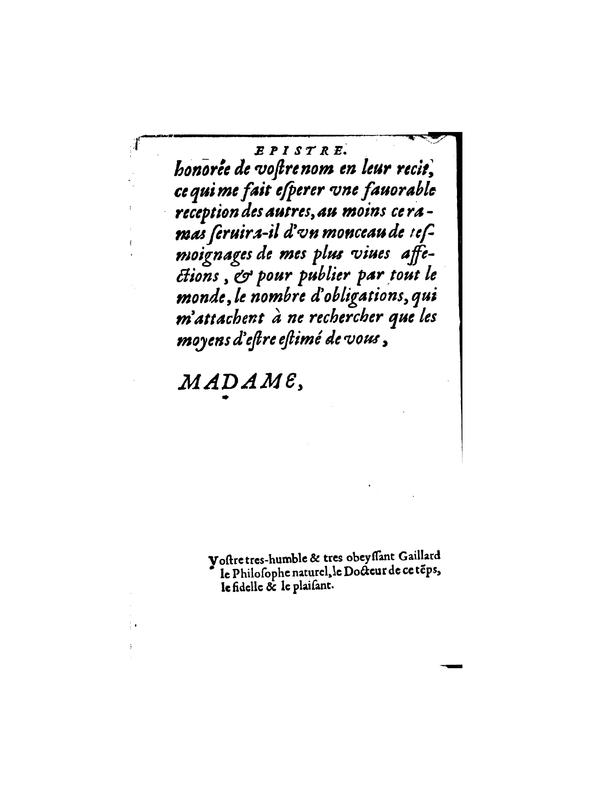 EPISTRE.

honorée de vostre nom en leur recit, ce qui me fait esperer vne fauorable reception des autres, au moins ce ramas seruira-il d'vn monceau de tesmoignages de mes plus viues affections, & pour publier par tout le monde, le nombre d'obligations, qui m'attachent à ne rechercher que les moyens d'estre estimé de vous,

MADAME,

Vostre tres-humble & tres obeyssant Gaillard le Philosophe naturel, le Docteur de ce tẽps, le fidelle & le plaisant.